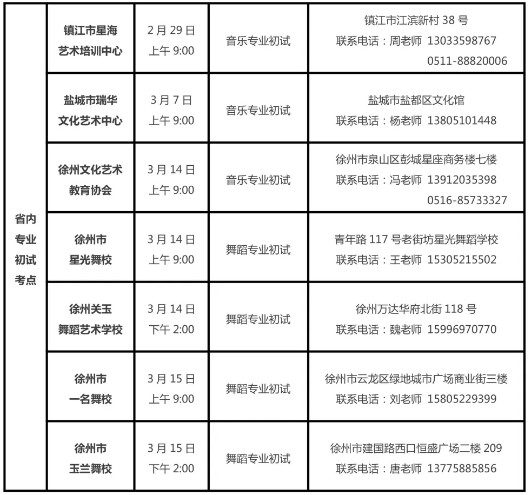 | 省内专业初试考点 | 镇江市星海艺术培训中心 | 2月29日 上午9:00 | 音乐专业初试 | 镇江市江滨新村38号 联系电话：周老师 13033598767 0511-88820006 |
|---|---|---|---|---|
| | 盐城市瑞华文化艺术中心 | 3月7日 上午9:00 | 音乐专业初试 | 盐城市盐都区文化馆 联系电话：杨老师 13805101448 |
| | 徐州文化艺术教育协会 | 3月14日 上午9:00 | 音乐专业初试 | 徐州市泉山区彭城星座商务楼七楼 联系电话：冯老师 13912035398 0516-85733327 |
| | 徐州市星光舞校 | 3月14日 上午9:00 | 舞蹈专业初试 | 青年路117号老街坊星光舞蹈学校 联系电话：王老师 15305215502 |
| | 徐州关玉舞蹈艺术学校 | 3月14日 下午2:00 | 舞蹈专业初试 | 徐州万达华府北街118号 联系电话：魏老师 15996970770 |
| | 徐州市一名舞校 | 3月15日 上午9:00 | 舞蹈专业初试 | 徐州市云龙区绿地城市广场商业街三楼 联系电话：刘老师 15805229399 |
| | 徐州市玉兰舞校 | 3月15日 下午2:00 | 舞蹈专业初试 | 徐州市建国路西口恒盛广场二楼209 联系电话：唐老师 13775885856 |